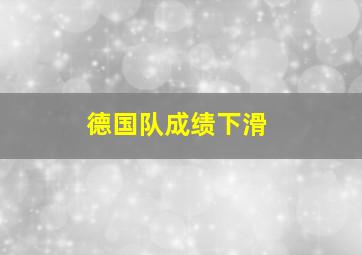 德国队成绩下滑